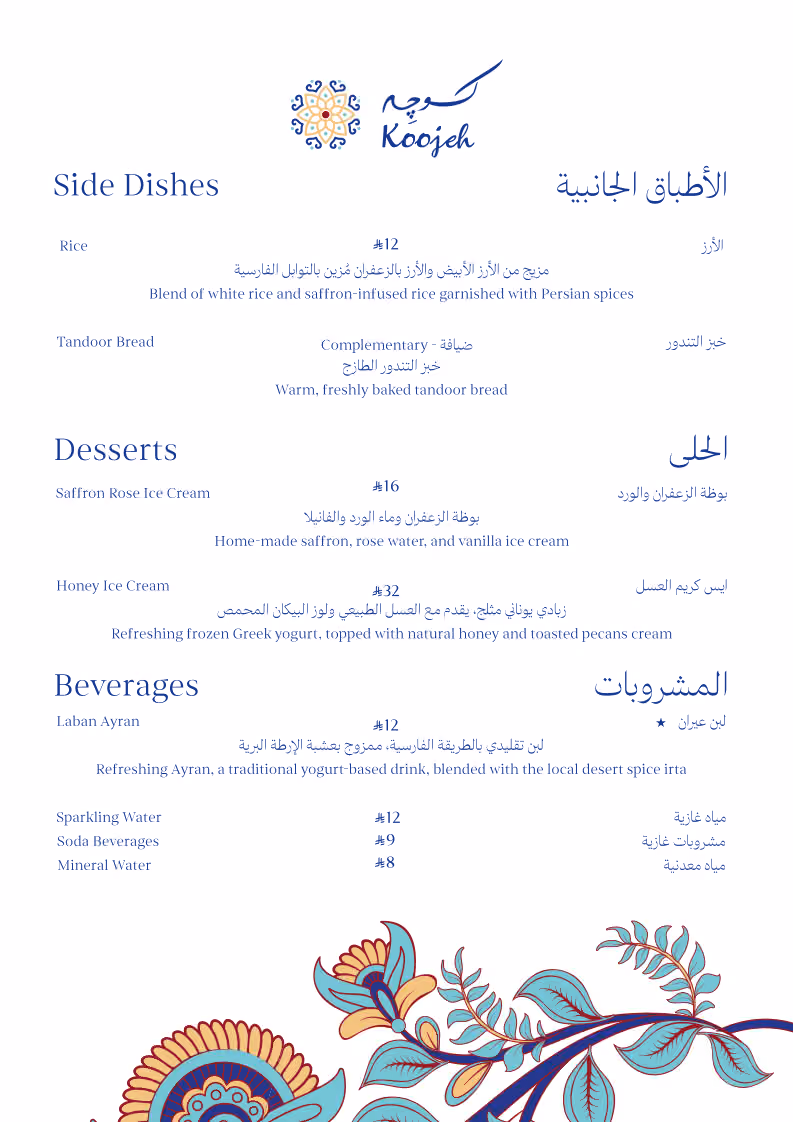 كوچه
Koojeh

Side Dishes
الأطباق الجانبية

Rice
⃁12
الأرز
مزيج من الأرز الأبيض والأرز بالزعفران مُزين بالتوابل الفارسية
Blend of white rice and saffron-infused rice garnished with Persian spices

Tandoor Bread
Complementary - ضيافة
خبز التندور
خبز التندور الطازج
Warm, freshly baked tandoor bread

Desserts
الحلى

Saffron Rose Ice Cream
⃁16
بوظة الزعفران والورد
بوظة الزعفران وماء الورد والفانيلا
Home-made saffron, rose water, and vanilla ice cream

Honey Ice Cream
⃁32
ايس كريم العسل
زبادي يوناني مثلج، يقدم مع العسل الطبيعي ولوز البيكان المحمص
Refreshing frozen Greek yogurt, topped with natural honey and toasted pecans cream

Beverages
المشروبات

Laban Ayran
⃁12
لبن عيران ★
لبن تقليدي بالطريقة الفارسية، ممزوج بعشبة الإرطة البرية
Refreshing Ayran, a traditional yogurt-based drink, blended with the local desert spice irta

Sparkling Water
⃁12
مياه غازية
Soda Beverages
⃁9
مشروبات غازية
Mineral Water
⃁8
مياه معدنية